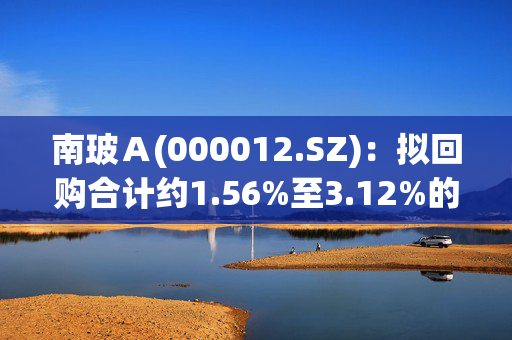 南玻Ａ(000012.SZ)：拟回购合计约1.56%至3.12%的